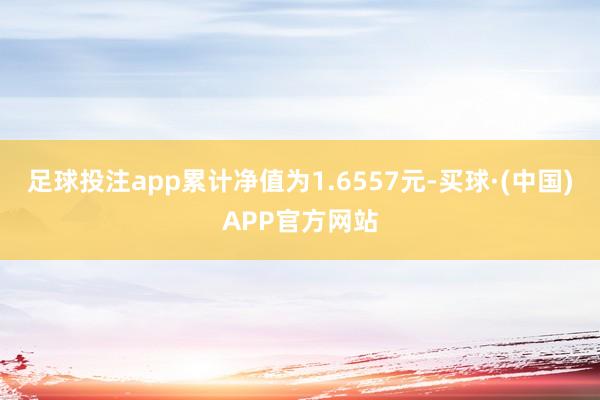 足球投注app累计净值为1.6557元-买球·(中国)APP官方网站